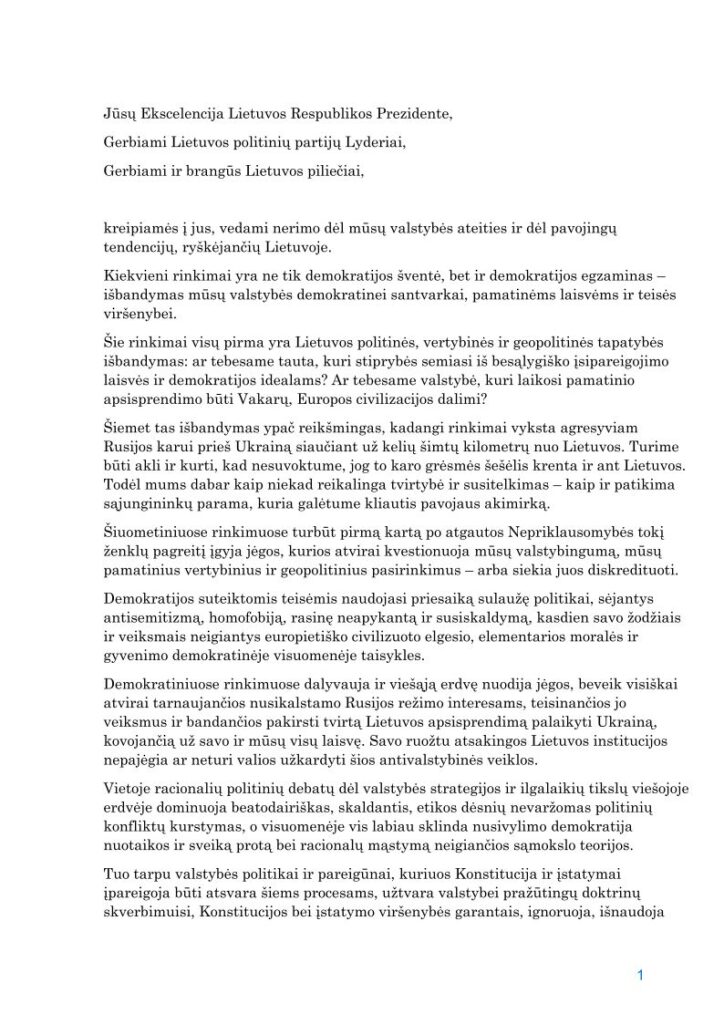 Jūsų Ekscelencija Lietuvos Respublikos Prezidente,

Gerbiami Lietuvos politinių partijų Lyderiai,

Gerbiami ir brangūs Lietuvos piliečiai,

kreipiamės į jus, vedami nerimo dėl mūsų valstybės ateities ir dėl pavojingų tendencijų, ryškėjančių Lietuvoje.

Kiekvieni rinkimai yra ne tik demokratijos šventė, bet ir demokratijos egzaminas – išbandymas mūsų valstybės demokratinei santvarkai, pamatinėms laisvėms ir teisės viršenybei.

Šie rinkimai visų pirma yra Lietuvos politinės, vertybinės ir geopolitinės tapatybės išbandymas: ar tebesame tauta, kuri stiprybės semiasi iš besąlygiško įsipareigojimo laisvės ir demokratijos idealams? Ar tebesame valstybė, kuri laikosi pamatinio apsisprendimo būti Vakarų, Europos civilizacijos dalimi?

Šiemet tas išbandymas ypač reikšmingas, kadangi rinkimai vyksta agresyviam Rusijos karui prieš Ukrainą siaučiant už kelių šimtų kilometrų nuo Lietuvos. Turime būti akli ir kurti, kad nesuvoktume, jog to karo grėsmės šešėlis krenta ir ant Lietuvos. Todėl mums dabar kaip niekad reikalinga tvirtybė ir susitelkimas – kaip ir patikima sąjungininkų parama, kuria galėtume kliautis pavojaus akimirką.

Šiuometiniuose rinkimuose turbūt pirmą kartą po atgautos Nepriklausomybės tokį ženklų pagreitį įgyja jėgos, kurios atvirai kvestionuoja mūsų valstybingumą, mūsų pamatinius vertybinius ir geopolitinius pasirinkimus – arba siekia juos diskredituoti.

Demokratijos suteiktomis teisėmis naudojasi priesaiką sulaužę politikai, sėjantys antisemitizmą, homofobiją, rasinę neapykantą ir susiskaldymą, kasdien savo žodžiais ir veiksmais neigiantys europietiško civilizuoto elgesio, elementarios moralės ir gyvenimo demokratinėje visuomenėje taisykles.

Demokratiniuose rinkimuose dalyvauja ir viešąją erdvę nuodija jėgos, beveik visiškai atvirai tarnaujančios nusikalstamo Rusijos režimo interesams, teisinančios jo veiksmus ir bandančios pakirsti tvirtą Lietuvos apsisprendimą palaikyti Ukrainą, kovojančią už savo ir mūsų visų laisvę. Savo ruožtu atsakingos Lietuvos institucijos nepajėgia ar neturi valios užkardyti šios antivalstybinės veiklos.

Vietoje racionalių politinių debatų dėl valstybės strategijos ir ilgalaikių tikslų viešojoje erdvėje dominuoja beatodairiškas, skaldantis, etikos dėsnių nevaržomas politinių konfliktų kurstymas, o visuomenėje vis labiau sklinda nusivylimo demokratija nuotaikos ir sveiką protą bei racionalų mąstymą neigiančios sąmokslo teorijos.

Tuo tarpu valstybės politikai ir pareigūnai, kuriuos Konstitucija ir įstatymai įpareigoja būti atsvara šiems procesams, užtvara valstybei pražūtingų doktrinų skverbimuisi, Konstitucijos bei įstatymo viršenybės garantais, ignoruoja, išnaudoja

1